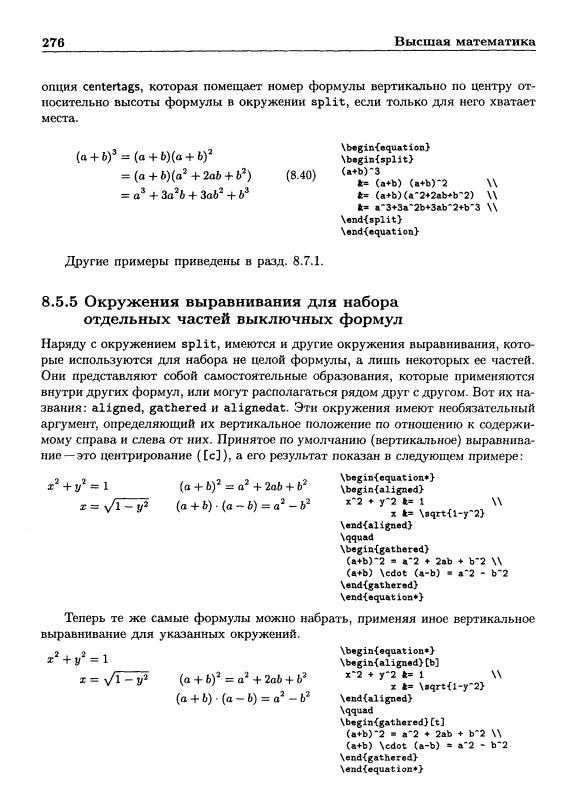 276 Высшая математика

опция centertags, которая помещает номер формулы вертикально по центру относительно высоты формулы в окружении split, если только для него хватает места.

$(a+b)^3 = (a+b)(a+b)^2$
$= (a+b)(a^2+2ab+b^2)$ (8.40)
$= a^3+3a^2b+3ab^2+b^3$

\begin{equation}
\begin{split}
(a+b)^3
&= (a+b) (a+b)^2 \\
&= (a+b)(a^2+2ab+b^2) \\
&= a^3+3a^2b+3ab^2+b^3 \\
\end{split}
\end{equation}

Другие примеры приведены в разд. 8.7.1.

8.5.5 Окружения выравнивания для набора отдельных частей выключных формул

Наряду с окружением split, имеются и другие окружения выравнивания, которые используются для набора не целой формулы, а лишь некоторых ее частей. Они представляют собой самостоятельные образования, которые применяются внутри других формул, или могут располагаться рядом друг с другом. Вот их названия: aligned, gathered и alignedat. Эти окружения имеют необязательный аргумент, определяющий их вертикальное положение по отношению к содержимому справа и слева от них. Принятое по умолчанию (вертикальное) выравнивание — это центрирование ([c]), а его результат показан в следующем примере:

$x^2+y^2=1$
$x=\sqrt{1-y^2}$
$(a+b)^2=a^2+2ab+b^2$
$(a+b)\cdot(a-b)=a^2-b^2$

\begin{equation*}
\begin{aligned}
x^2 + y^2 &= 1 \\
x &= \sqrt{1-y^2}
\end{aligned}
\qquad
\begin{gathered}
(a+b)^2 = a^2 + 2ab + b^2 \\
(a+b) \cdot (a-b) = a^2 - b^2
\end{gathered}
\end{equation*}

Теперь те же самые формулы можно набрать, применяя иное вертикальное выравнивание для указанных окружений.

$x^2+y^2=1$
$x=\sqrt{1-y^2}$
$(a+b)^2=a^2+2ab+b^2$
$(a+b)\cdot(a-b)=a^2-b^2$

\begin{equation*}
\begin{aligned}[b]
x^2 + y^2 &= 1 \\
x &= \sqrt{1-y^2}
\end{aligned}
\qquad
\begin{gathered}[t]
(a+b)^2 = a^2 + 2ab + b^2 \\
(a+b) \cdot (a-b) = a^2 - b^2
\end{gathered}
\end{equation*}